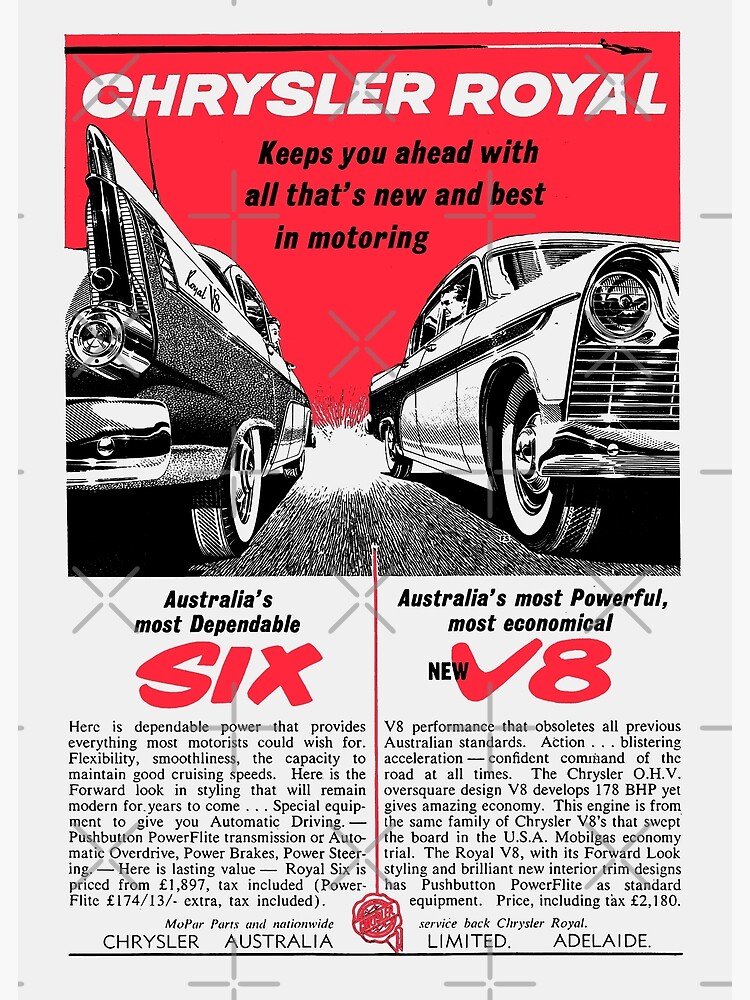 CHRYSLER ROYAL

Keeps you ahead with all that's new and best in motoring

Royal V8

Australia's most Dependable

SIX

Here is dependable power that provides everything most motorists could wish for. Flexibility, smoothliness, the capacity to maintain good cruising speeds. Here is the Forward look in styling that will remain modern for years to come . . . Special equipment to give you Automatic Driving. — Pushbutton PowerFlite transmission or Automatic Overdrive, Power Brakes, Power Steering. — Here is lasting value — Royal Six is priced from £1,897, tax included (PowerFlite £174/13/- extra, tax included).

Australia's most Powerful, most economical

NEW V8

V8 performance that obsoletes all previous Australian standards. Action . . . blistering acceleration — confident command of the road at all times. The Chrysler O.H.V. oversquare design V8 develops 178 BHP yet gives amazing economy. This engine is from the same family of Chrysler V8's that swept the board in the U.S.A. Mobilgas economy trial. The Royal V8, with its Forward Look styling and brilliant new interior trim designs has Pushbutton PowerFlite as standard equipment. Price, including tax £2,180.

MoPar Parts and nationwide service back Chrysler Royal.

CHRYSLER AUSTRALIA LIMITED. ADELAIDE.